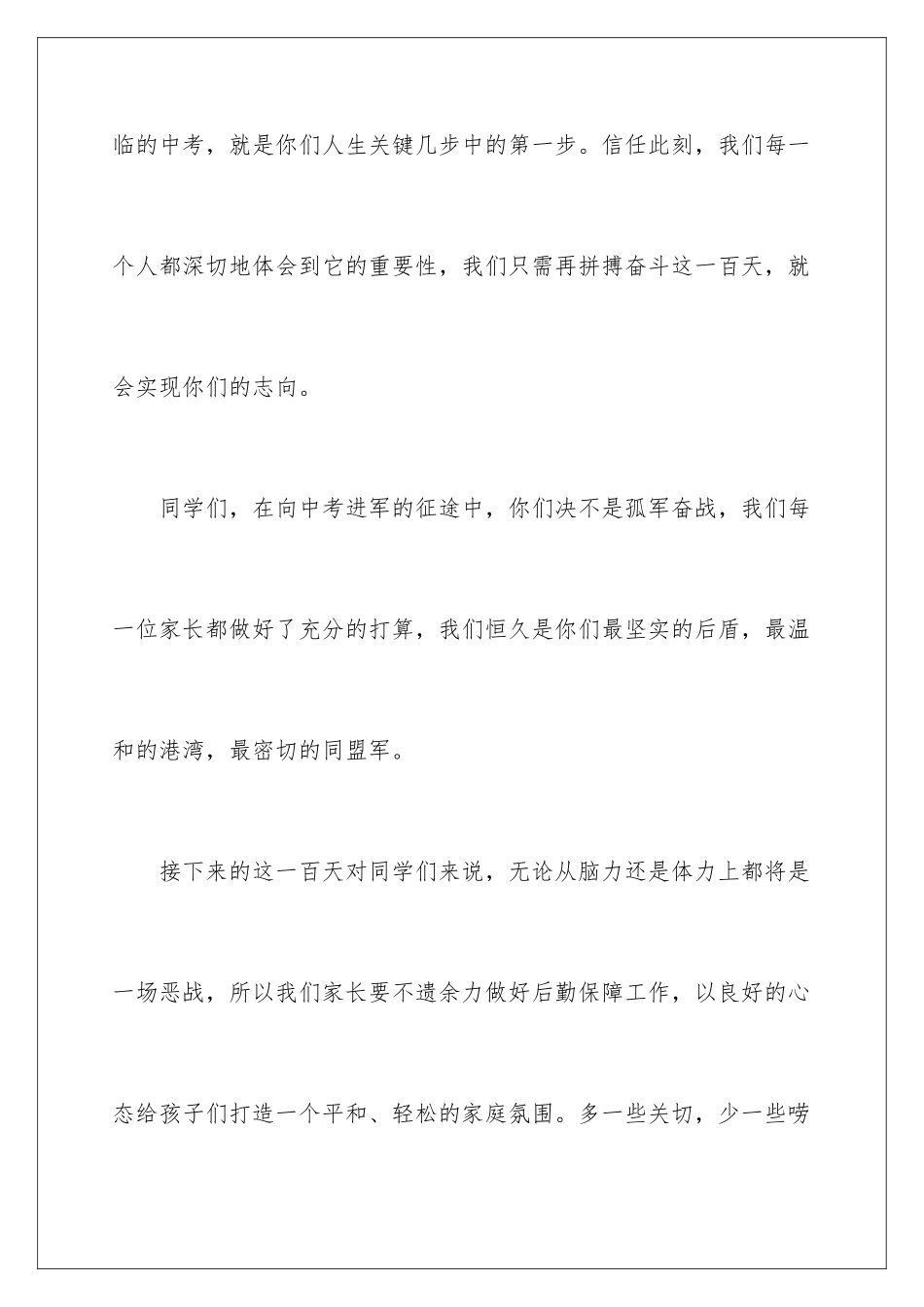 临的中考，就是你们人生关键几步中的第一步。信任此刻，我们每一个人都深切地体会到它的重要性，我们只需再拼搏奋斗这一百天，就会实现你们的志向。

同学们，在向中考进军的征途中，你们决不是孤军奋战，我们每一位家长都做好了充分的打算，我们恒久是你们最坚实的后盾，最温和的港湾，最密切的同盟军。

接下来的这一百天对同学们来说，无论从脑力还是体力上都将是一场恶战，所以我们家长要不遗余力做好后勤保障工作，以良好的心态给孩子们打造一个平和、轻松的家庭氛围。多一些关切，少一些唠